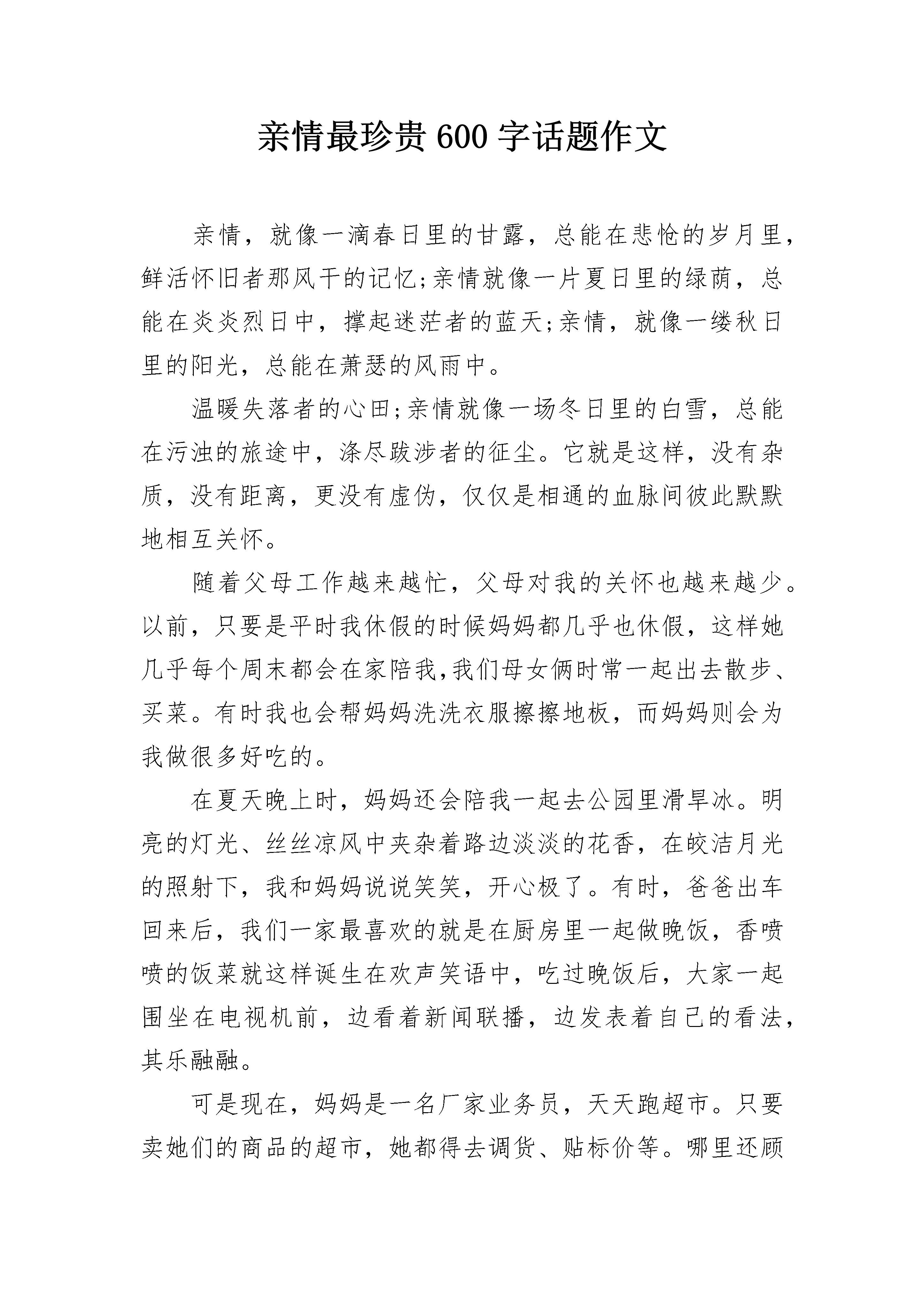 亲情最珍贵 600 字话题作文

亲情，就像一滴春日里的甘露，总能在悲怆的岁月里，鲜活怀旧者那风干的记忆;亲情就像一片夏日里的绿荫，总能在炎炎烈日中，撑起迷茫者的蓝天;亲情，就像一缕秋日里的阳光，总能在萧瑟的风雨中。

温暖失落者的心田;亲情就像一场冬日里的白雪，总能在污浊的旅途中，涤尽跋涉者的征尘。它就是这样，没有杂质，没有距离，更没有虚伪，仅仅是相通的血脉间彼此默默地相互关怀。

随着父母工作越来越忙，父母对我的关怀也越来越少。以前，只要是平时我休假的时候妈妈都几乎也休假，这样她几乎每个周末都会在家陪我,我们母女俩时常一起出去散步、买菜。有时我也会帮妈妈洗洗衣服擦擦地板，而妈妈则会为我做很多好吃的。

在夏天晚上时，妈妈还会陪我一起去公园里滑旱冰。明亮的灯光、丝丝凉风中夹杂着路边淡淡的花香，在皎洁月光的照射下，我和妈妈说说笑笑，开心极了。有时，爸爸出车回来后，我们一家最喜欢的就是在厨房里一起做晚饭，香喷喷的饭菜就这样诞生在欢声笑语中，吃过晚饭后，大家一起围坐在电视机前，边看着新闻联播，边发表着自己的看法，其乐融融。

可是现在，妈妈是一名厂家业务员，天天跑超市。只要卖她们的商品的超市，她都得去调货、贴标价等。哪里还顾